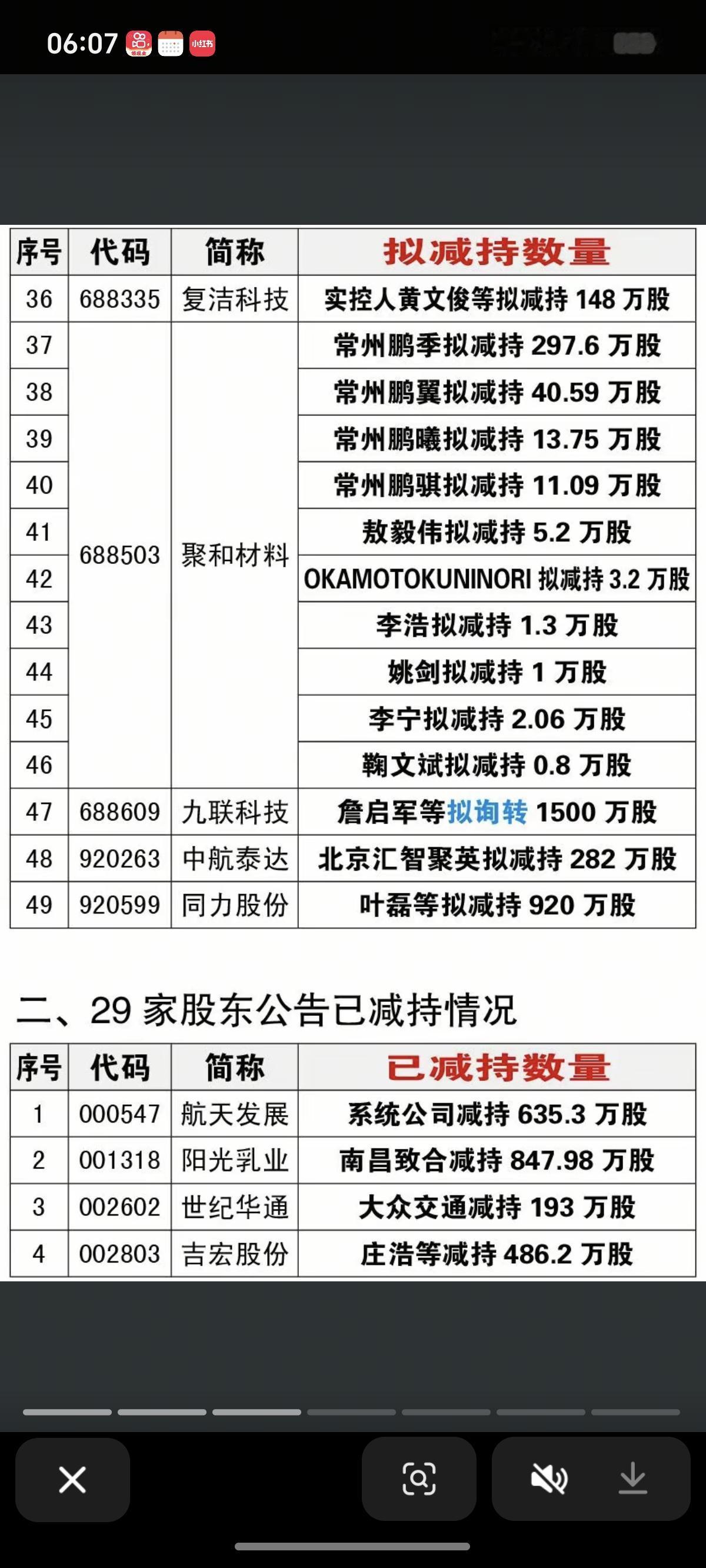 06:07 小红书

| 序号 | 代码 | 简称 | 拟减持数量 |
|---|---|---|---|
| 36 | 688335 | 复洁科技 | 实控人黄文俊等拟减持 148 万股 |
| 37 | 688503 | 聚和材料 | 常州鹏季拟减持 297.6 万股 |
| 38 | | | 常州鹏翼拟减持 40.59 万股 |
| 39 | | | 常州鹏曦拟减持 13.75 万股 |
| 40 | | | 常州鹏骐拟减持 11.09 万股 |
| 41 | | | 敖毅伟拟减持 5.2 万股 |
| 42 | | | OKAMOTOKUNINORI 拟减持 3.2 万股 |
| 43 | | | 李浩拟减持 1.3 万股 |
| 44 | | | 姚剑拟减持 1 万股 |
| 45 | | | 李宁拟减持 2.06 万股 |
| 46 | | | 鞠文斌拟减持 0.8 万股 |
| 47 | 688609 | 九联科技 | 詹启军等拟询转 1500 万股 |
| 48 | 920263 | 中航泰达 | 北京汇智聚英拟减持 282 万股 |
| 49 | 920599 | 同力股份 | 叶磊等拟减持 920 万股 |

二、29 家股东公告已减持情况

| 序号 | 代码 | 简称 | 已减持数量 |
|---|---|---|---|
| 1 | 000547 | 航天发展 | 系统公司减持 635.3 万股 |
| 2 | 001318 | 阳光乳业 | 南昌致合减持 847.98 万股 |
| 3 | 002602 | 世纪华通 | 大众交通减持 193 万股 |
| 4 | 002803 | 吉宏股份 | 庄浩等减持 486.2 万股 |